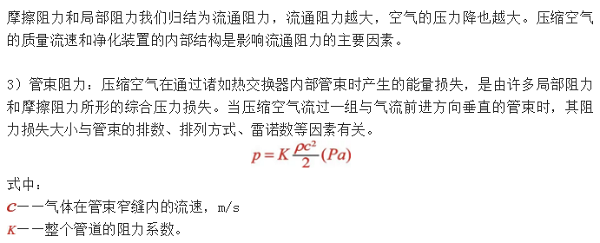 摩擦阻力和局部阻力我们归结为流通阻力，流通阻力越大，空气的压力降也越大。压缩空气的质量流速和净化装置的内部结构是影响流通阻力的主要因素。

3）管束阻力：压缩空气在通过诸如热交换器内部管束时产生的能量损失，是由许多局部阻力和摩擦阻力所形的综合压力损失。当压缩空气流过一组与气流前进方向垂直的管束时，其阻力损失大小与管束的排数、排列方式、雷诺数等因素有关。

$p = K\frac{\rho c^2}{2}(Pa)$

式中：

$c$——气体在管束窄缝内的流速，m/s

$K$——整个管道的阻力系数。